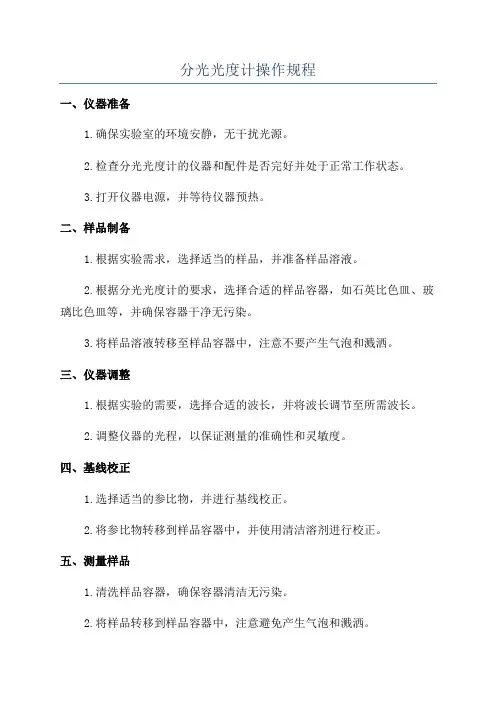 分光光度计操作规程

一、仪器准备

1.确保实验室的环境安静，无干扰光源。

2.检查分光光度计的仪器和配件是否完好并处于正常工作状态。

3.打开仪器电源，并等待仪器预热。

二、样品制备

1.根据实验需求，选择适当的样品，并准备样品溶液。

2.根据分光光度计的要求，选择合适的样品容器，如石英比色皿、玻璃比色皿等，并确保容器干净无污染。

3.将样品溶液转移至样品容器中，注意不要产生气泡和溅洒。

三、仪器调整

1.根据实验的需要，选择合适的波长，并将波长调节至所需波长。

2.调整仪器的光程，以保证测量的准确性和灵敏度。

四、基线校正

1.选择适当的参比物，并进行基线校正。

2.将参比物转移到样品容器中，并使用清洁溶剂进行校正。

五、测量样品

1.清洗样品容器，确保容器清洁无污染。

2.将样品转移到样品容器中，注意避免产生气泡和溅洒。